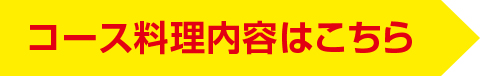 コース料理内容はこちら